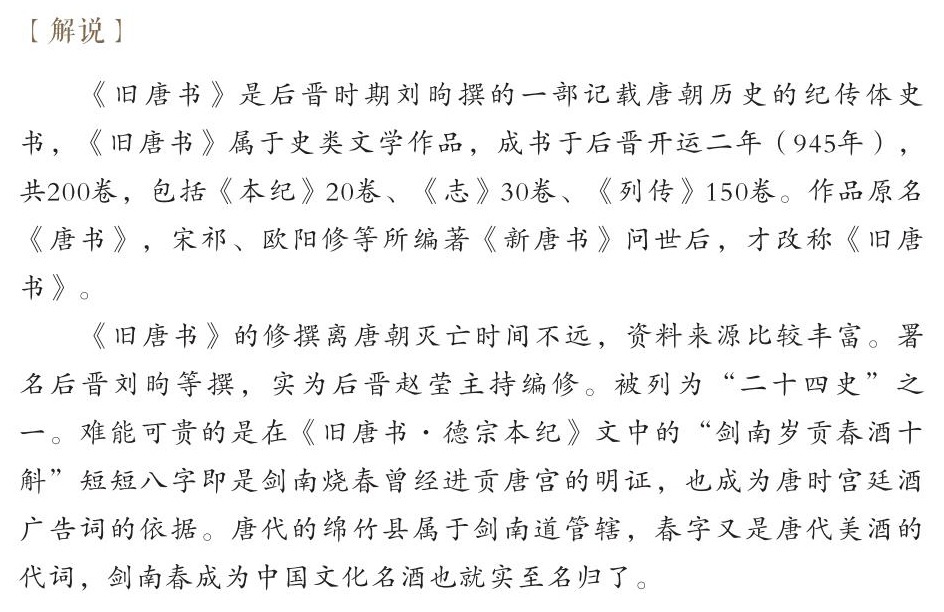 ［解说］

《旧唐书》是后晋时期刘昫撰的一部记载唐朝历史的纪传体史书，《旧唐书》属于史类文学作品，成书于后晋开运二年（945年），共200卷，包括《本纪》20卷、《志》30卷、《列传》150卷。作品原名《唐书》，宋祁、欧阳修等所编著《新唐书》问世后，才改称《旧唐书》。

《旧唐书》的修撰离唐朝灭亡时间不远，资料来源比较丰富。署名后晋刘昫等撰，实为后晋赵莹主持编修。被列为“二十四史”之一。难能可贵的是在《旧唐书·德宗本纪》文中的“剑南岁贡春酒十斛”短短八字即是剑南烧春曾经进贡唐宫的明证，也成为唐时宫廷酒广告词的依据。唐代的绵竹县属于剑南道管辖，春字又是唐代美酒的代词，剑南春成为中国文化名酒也就实至名归了。